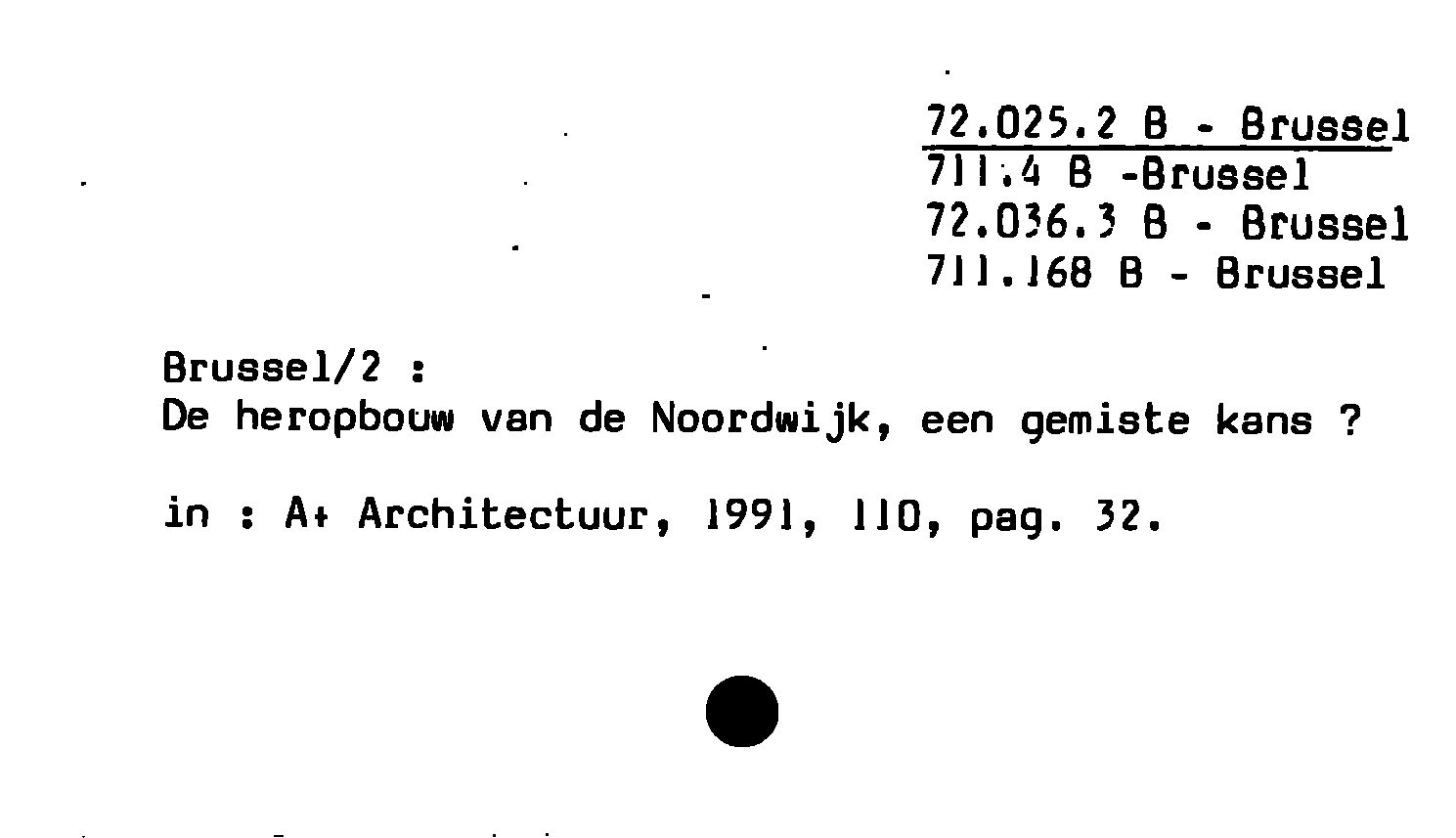 72.025.2 B - Brussel
711.4 B -Brussel
72.036.3 B - Brussel
711.168 B - Brussel

Brussel/2 :
De heropbouw van de Noordwijk, een gemiste kans ?

in : A+ Architectuur, 1991, 110, pag. 32.